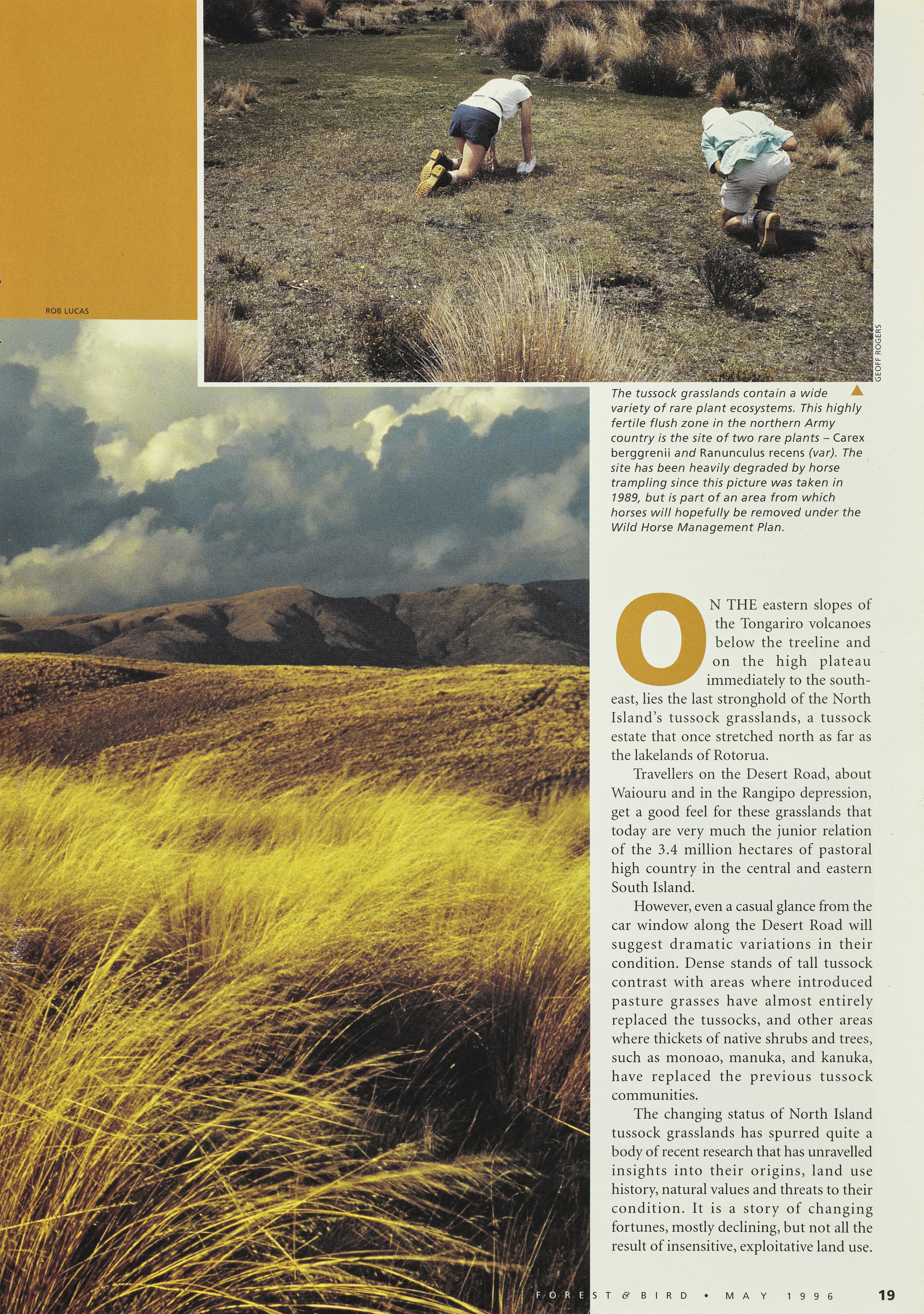 ROB LUCAS

GEOFF ROGERS

The tussock grasslands contain a wide variety of rare plant ecosystems. This highly fertile flush zone in the northern Army country is the site of two rare plants – Carex berggrenii and Ranunculus recens (var). The site has been heavily degraded by horse trampling since this picture was taken in 1989, but is part of an area from which horses will hopefully be removed under the Wild Horse Management Plan.

ON THE eastern slopes of the Tongariro volcanoes below the treeline and on the high plateau immediately to the southeast, lies the last stronghold of the North Island's tussock grasslands, a tussock estate that once stretched north as far as the lakelands of Rotorua.

Travellers on the Desert Road, about Waiouru and in the Rangipo depression, get a good feel for these grasslands that today are very much the junior relation of the 3.4 million hectares of pastoral high country in the central and eastern South Island.

However, even a casual glance from the car window along the Desert Road will suggest dramatic variations in their condition. Dense stands of tall tussock contrast with areas where introduced pasture grasses have almost entirely replaced the tussocks, and other areas where thickets of native shrubs and trees, such as monoao, manuka, and kanuka, have replaced the previous tussock communities.

The changing status of North Island tussock grasslands has spurred quite a body of recent research that has unravelled insights into their origins, land use history, natural values and threats to their condition. It is a story of changing fortunes, mostly declining, but not all the result of insensitive, exploitative land use.

FOREST & BIRD • MAY 1996 19